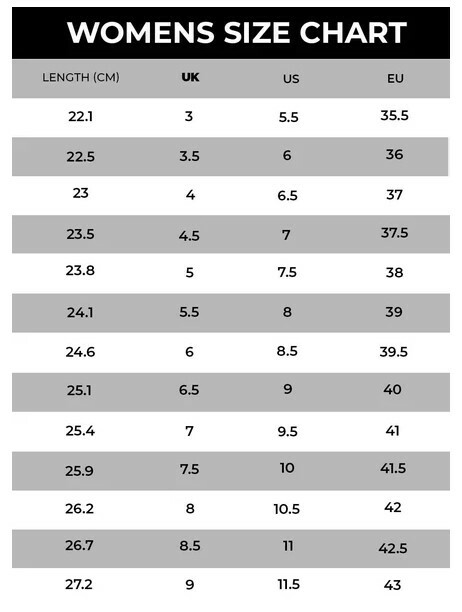 WOMENS SIZE CHART

| LENGTH (CM) | UK | US | EU |
|---|---|---|---|
| 22.1 | 3 | 5.5 | 35.5 |
| 22.5 | 3.5 | 6 | 36 |
| 23 | 4 | 6.5 | 37 |
| 23.5 | 4.5 | 7 | 37.5 |
| 23.8 | 5 | 7.5 | 38 |
| 24.1 | 5.5 | 8 | 39 |
| 24.6 | 6 | 8.5 | 39.5 |
| 25.1 | 6.5 | 9 | 40 |
| 25.4 | 7 | 9.5 | 41 |
| 25.9 | 7.5 | 10 | 41.5 |
| 26.2 | 8 | 10.5 | 42 |
| 26.7 | 8.5 | 11 | 42.5 |
| 27.2 | 9 | 11.5 | 43 |